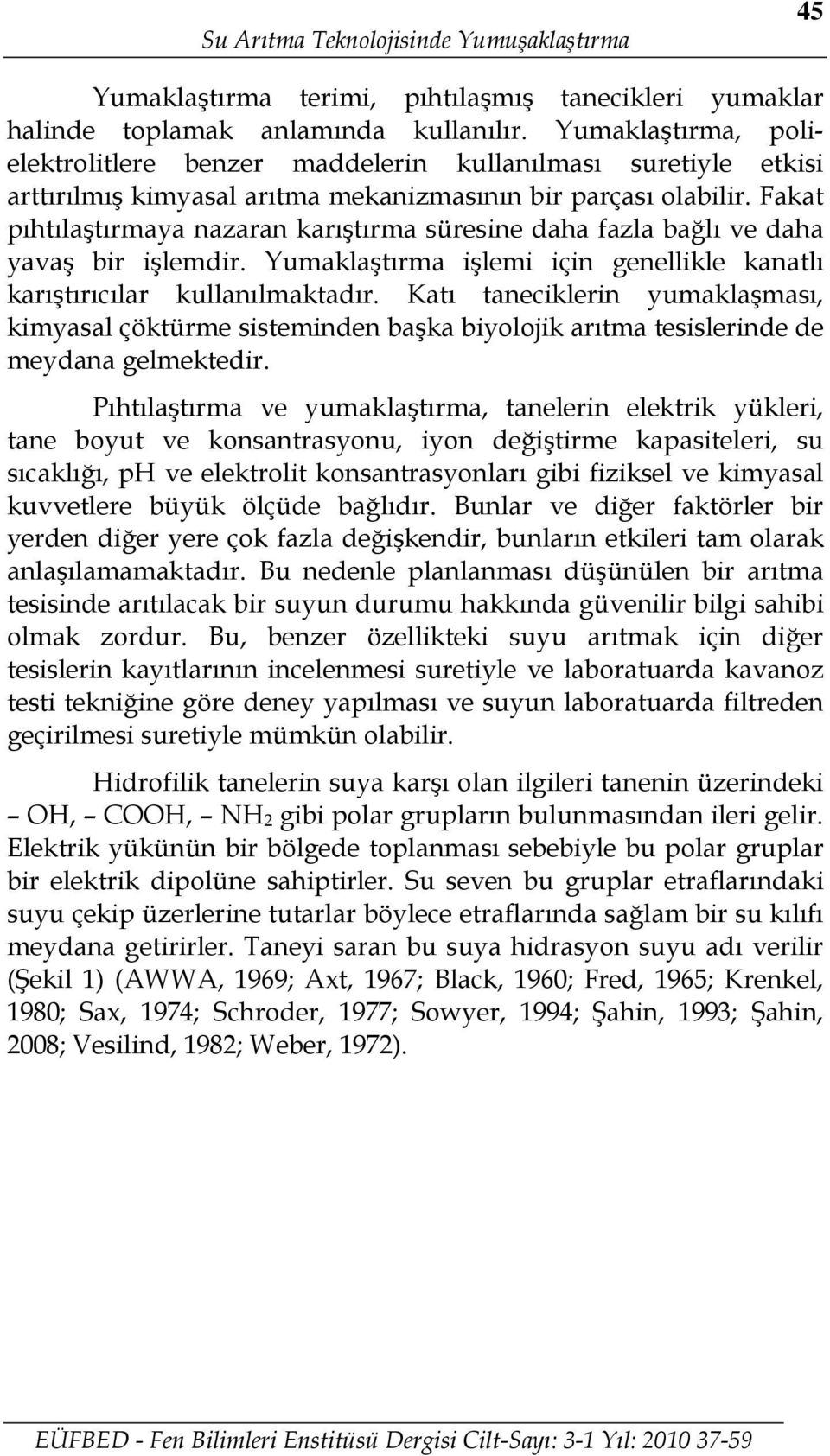 Su Arıtma Teknolojisinde Yumuşaklaştırma

45

Yumaklaştırma terimi, pıhtılaşmış tanecikleri yumaklar halinde toplamak anlamında kullanılır. Yumaklaştırma, polielektrolitlere benzer maddelerin kullanılması suretiyle etkisi arttırılmış kimyasal arıtma mekanizmasının bir parçası olabilir. Fakat pıhtılaştırmaya nazaran karıştırma süresine daha fazla bağlı ve daha yavaş bir işlemdir. Yumaklaştırma işlemi için genellikle kanatlı karıştırıcılar kullanılmaktadır. Katı taneciklerin yumaklaşması, kimyasal çöktürme sisteminden başka biyolojik arıtma tesislerinde de meydana gelmektedir.

Pıhtılaştırma ve yumaklaştırma, tanelerin elektrik yükleri, tane boyut ve konsantrasyonu, iyon değiştirme kapasiteleri, su sıcaklığı, pH ve elektrolit konsantrasyonları gibi fiziksel ve kimyasal kuvvetlere büyük ölçüde bağlıdır. Bunlar ve diğer faktörler bir yerden diğer yere çok fazla değişkendir, bunların etkileri tam olarak anlaşılamamaktadır. Bu nedenle planlanması düşünülen bir arıtma tesisinde arıtılacak bir suyun durumu hakkında güvenilir bilgi sahibi olmak zordur. Bu, benzer özellikteki suyu arıtmak için diğer tesislerin kayıtlarının incelenmesi suretiyle ve laboratuarda kavanoz testi tekniğine göre deney yapılması ve suyun laboratuarda filtreden geçirilmesi suretiyle mümkün olabilir.

Hidrofilik tanelerin suya karşı olan ilgileri tanenin üzerindeki – OH, – COOH, – $NH_2$ gibi polar grupların bulunmasından ileri gelir. Elektrik yükünün bir bölgede toplanması sebebiyle bu polar gruplar bir elektrik dipolüne sahiptirler. Su seven bu gruplar etraflarındaki suyu çekip üzerlerine tutarlar böylece etraflarında sağlam bir su kılıfı meydana getirirler. Taneyi saran bu suya hidrasyon suyu adı verilir (Şekil 1) (AWWA, 1969; Axt, 1967; Black, 1960; Fred, 1965; Krenkel, 1980; Sax, 1974; Schroder, 1977; Sowyer, 1994; Şahin, 1993; Şahin, 2008; Vesilind, 1982; Weber, 1972).

EÜFBED - Fen Bilimleri Enstitüsü Dergisi Cilt-Sayı: 3-1 Yıl: 2010 37-59